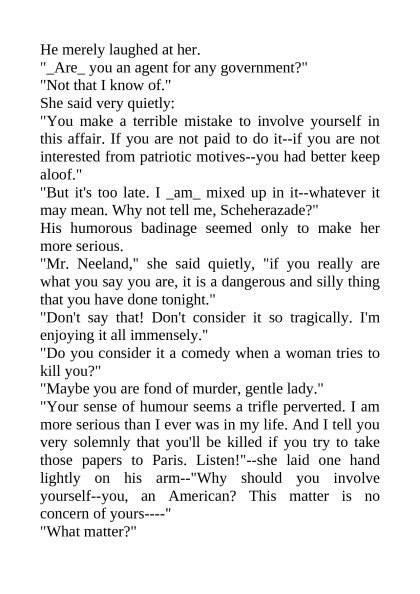 He merely laughed at her.

"_Are_ you an agent for any government?"

"Not that I know of."

She said very quietly:

"You make a terrible mistake to involve yourself in this affair. If you are not paid to do it--if you are not interested from patriotic motives--you had better keep aloof."

"But it's too late. I _am_ mixed up in it--whatever it may mean. Why not tell me, Scheherazade?"

His humorous badinage seemed only to make her more serious.

"Mr. Neeland," she said quietly, "if you really are what you say you are, it is a dangerous and silly thing that you have done tonight."

"Don't say that! Don't consider it so tragically. I'm enjoying it all immensely."

"Do you consider it a comedy when a woman tries to kill you?"

"Maybe you are fond of murder, gentle lady."

"Your sense of humour seems a trifle perverted. I am more serious than I ever was in my life. And I tell you very solemnly that you'll be killed if you try to take those papers to Paris. Listen!"--she laid one hand lightly on his arm--"Why should you involve yourself--you, an American? This matter is no concern of yours----"

"What matter?"